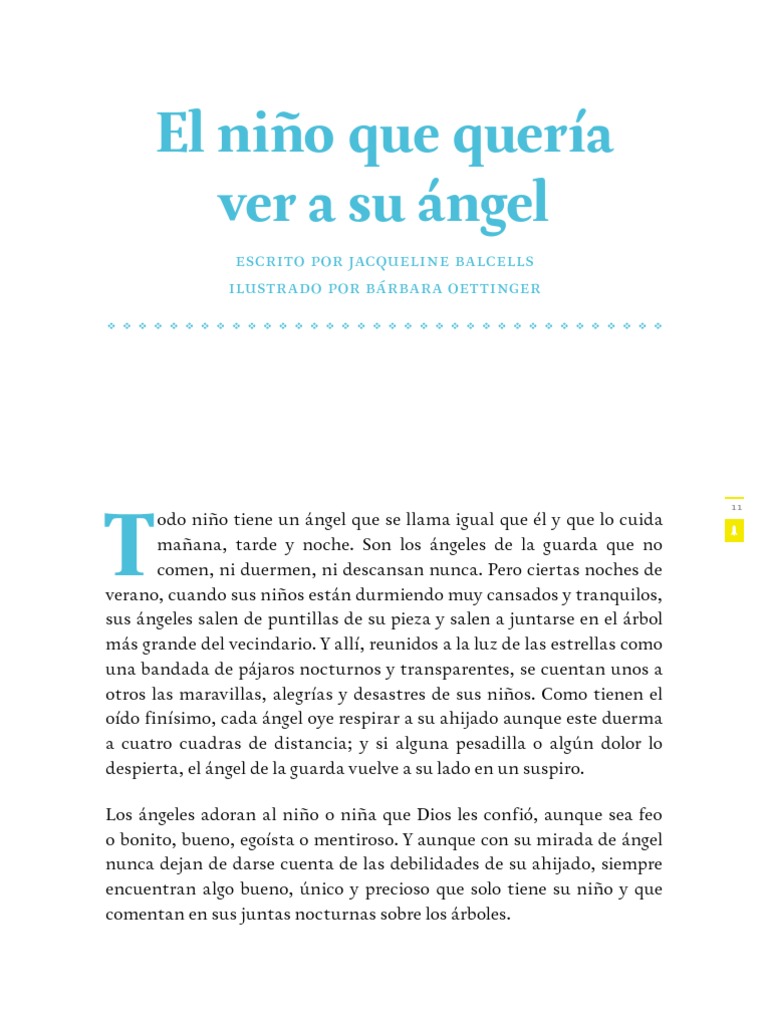 El niño que quería ver a su ángel

ESCRITO POR JACQUELINE BALCELLS
ILUSTRADO POR BÁRBARA OETTINGER

11

1

Todo niño tiene un ángel que se llama igual que él y que lo cuida mañana, tarde y noche. Son los ángeles de la guarda que no comen, ni duermen, ni descansan nunca. Pero ciertas noches de verano, cuando sus niños están durmiendo muy cansados y tranquilos, sus ángeles salen de puntillas de su pieza y salen a juntarse en el árbol más grande del vecindario. Y allí, reunidos a la luz de las estrellas como una bandada de pájaros nocturnos y transparentes, se cuentan unos a otros las maravillas, alegrías y desastres de sus niños. Como tienen el oído finísimo, cada ángel oye respirar a su ahijado aunque este duerma a cuatro cuadras de distancia; y si alguna pesadilla o algún dolor lo despierta, el ángel de la guarda vuelve a su lado en un suspiro.

Los ángeles adoran al niño o niña que Dios les confió, aunque sea feo o bonito, bueno, egoísta o mentiroso. Y aunque con su mirada de ángel nunca dejan de darse cuenta de las debilidades de su ahijado, siempre encuentran algo bueno, único y precioso que solo tiene su niño y que comentan en sus juntas nocturnas sobre los árboles.